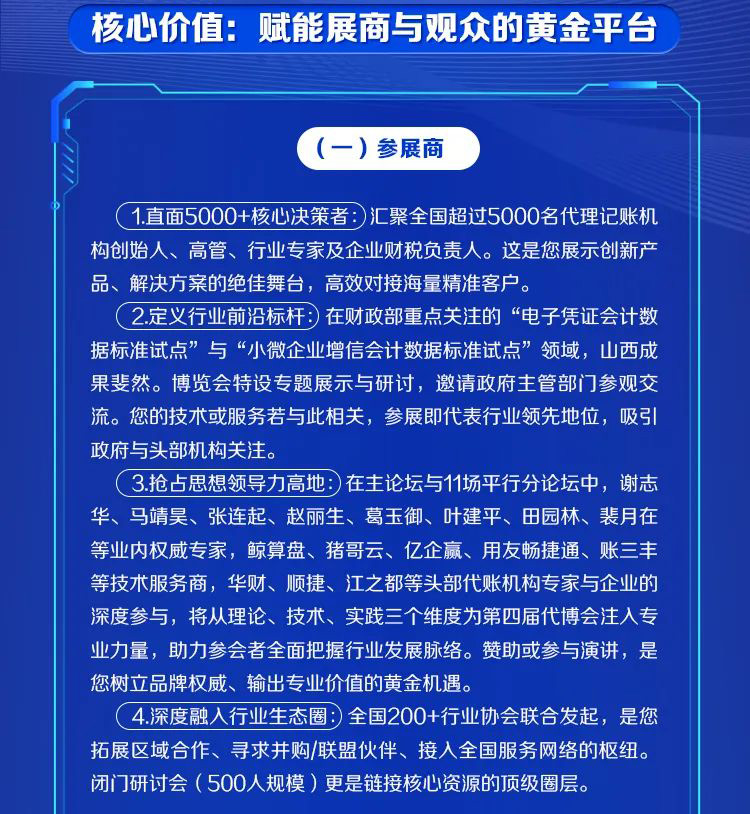 核心价值：赋能展商与观众的黄金平台

（一）参展商

1.直面5000+核心决策者：汇聚全国超过5000名代理记账机构创始人、高管、行业专家及企业财税负责人。这是您展示创新产品、解决方案的绝佳舞台，高效对接海量精准客户。

2.定义行业前沿标杆：在财政部重点关注的“电子凭证会计数据标准试点”与“小微企业增信会计数据标准试点”领域，山西成果斐然。博览会特设专题展示与研讨，邀请政府主管部门参观交流。您的技术或服务若与此相关，参展即代表行业领先地位，吸引政府与头部机构关注。

3.抢占思想领导力高地：在主论坛与11场平行分论坛中，谢志华、马靖昊、张连起、赵丽生、葛玉御、叶建平、田园林、裴月在等业内权威专家，鲸算盘、猪哥云、亿企赢、用友畅捷通、账三丰等技术服务商，华财、顺捷、江之都等头部代账机构专家与企业的深度参与，将从理论、技术、实践三个维度为第四届代博会注入专业力量，助力参会者全面把握行业发展脉络。赞助或参与演讲，是您树立品牌权威、输出专业价值的黄金机遇。

4.深度融入行业生态圈：全国200+行业协会联合发起，是您拓展区域合作、寻求并购/联盟伙伴、接入全国服务网络的枢纽。闭门研讨会（500人规模）更是链接核心资源的顶级圈层。